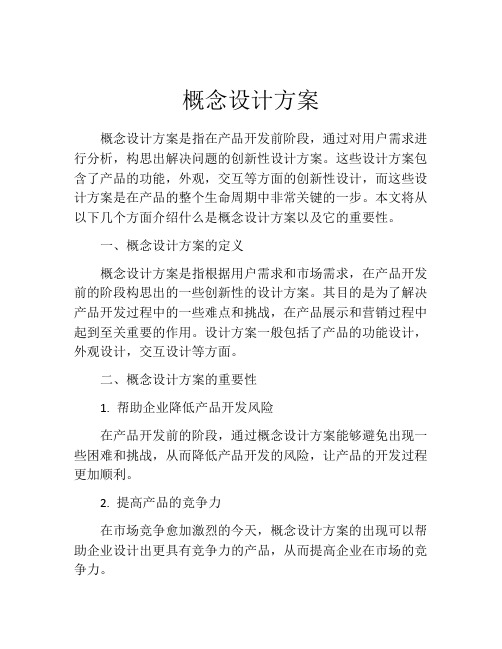 概念设计方案

概念设计方案是指在产品开发前阶段，通过对用户需求进行分析，构思出解决问题的创新性设计方案。这些设计方案包含了产品的功能，外观，交互等方面的创新性设计，而这些设计方案是在产品的整个生命周期中非常关键的一步。本文将从以下几个方面介绍什么是概念设计方案以及它的重要性。

一、概念设计方案的定义

概念设计方案是指根据用户需求和市场需求，在产品开发前的阶段构思出的一些创新性的设计方案。其目的是为了解决产品开发过程中的一些难点和挑战，在产品展示和营销过程中起到至关重要的作用。设计方案一般包括了产品的功能设计，外观设计，交互设计等方面。

二、概念设计方案的重要性

1. 帮助企业降低产品开发风险

在产品开发前的阶段，通过概念设计方案能够避免出现一些困难和挑战，从而降低产品开发的风险，让产品的开发过程更加顺利。

2. 提高产品的竞争力

在市场竞争愈加激烈的今天，概念设计方案的出现可以帮助企业设计出更具有竞争力的产品，从而提高企业在市场的竞争力。